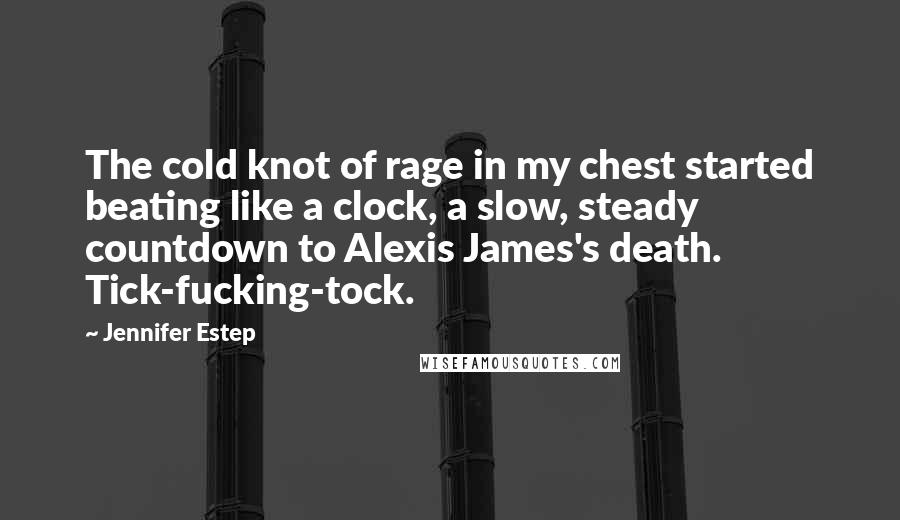 The cold knot of rage in my chest started beating like a clock, a slow, steady countdown to Alexis James's death. Tick-fucking-tock.

~ Jennifer Estep

WISEFAMOUSQUOTES.COM